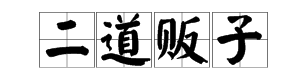 二道贩子